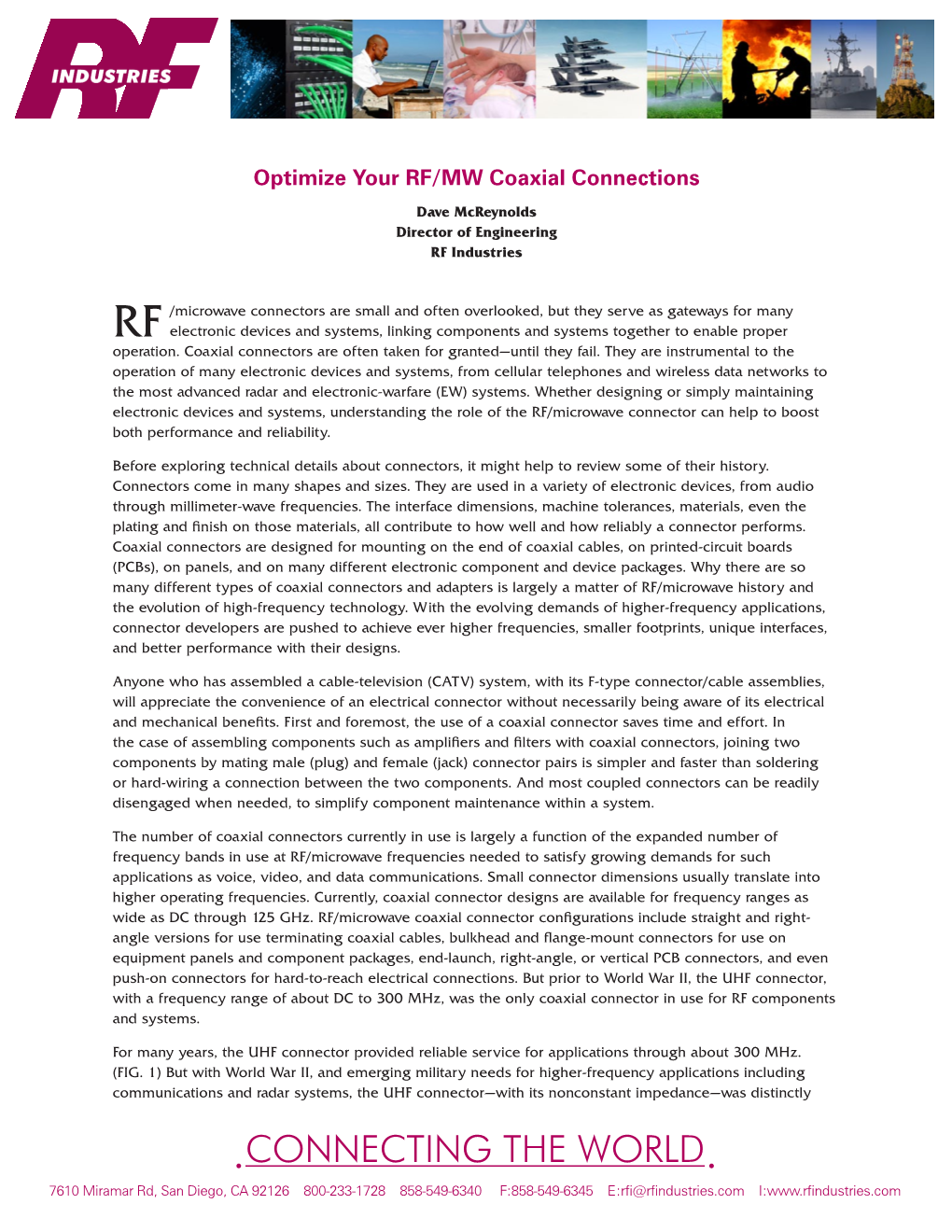 RF INDUSTRIES

Optimize Your RF/MW Coaxial Connections

Dave McReynolds
Director of Engineering
RF Industries

RF/microwave connectors are small and often overlooked, but they serve as gateways for many electronic devices and systems, linking components and systems together to enable proper operation. Coaxial connectors are often taken for granted—until they fail. They are instrumental to the operation of many electronic devices and systems, from cellular telephones and wireless data networks to the most advanced radar and electronic-warfare (EW) systems. Whether designing or simply maintaining electronic devices and systems, understanding the role of the RF/microwave connector can help to boost both performance and reliability.

Before exploring technical details about connectors, it might help to review some of their history. Connectors come in many shapes and sizes. They are used in a variety of electronic devices, from audio through millimeter-wave frequencies. The interface dimensions, machine tolerances, materials, even the plating and finish on those materials, all contribute to how well and how reliably a connector performs. Coaxial connectors are designed for mounting on the end of coaxial cables, on printed-circuit boards (PCBs), on panels, and on many different electronic component and device packages. Why there are so many different types of coaxial connectors and adapters is largely a matter of RF/microwave history and the evolution of high-frequency technology. With the evolving demands of higher-frequency applications, connector developers are pushed to achieve ever higher frequencies, smaller footprints, unique interfaces, and better performance with their designs.

Anyone who has assembled a cable-television (CATV) system, with its F-type connector/cable assemblies, will appreciate the convenience of an electrical connector without necessarily being aware of its electrical and mechanical benefits. First and foremost, the use of a coaxial connector saves time and effort. In the case of assembling components such as amplifiers and filters with coaxial connectors, joining two components by mating male (plug) and female (jack) connector pairs is simpler and faster than soldering or hard-wiring a connection between the two components. And most coupled connectors can be readily disengaged when needed, to simplify component maintenance within a system.

The number of coaxial connectors currently in use is largely a function of the expanded number of frequency bands in use at RF/microwave frequencies needed to satisfy growing demands for such applications as voice, video, and data communications. Small connector dimensions usually translate into higher operating frequencies. Currently, coaxial connector designs are available for frequency ranges as wide as DC through 125 GHz. RF/microwave coaxial connector configurations include straight and right-angle versions for use terminating coaxial cables, bulkhead and flange-mount connectors for use on equipment panels and component packages, end-launch, right-angle, or vertical PCB connectors, and even push-on connectors for hard-to-reach electrical connections. But prior to World War II, the UHF connector, with a frequency range of about DC to 300 MHz, was the only coaxial connector in use for RF components and systems.

For many years, the UHF connector provided reliable service for applications through about 300 MHz. (FIG. 1) But with World War II, and emerging military needs for higher-frequency applications including communications and radar systems, the UHF connector—with its nonconstant impedance—was distinctly

CONNECTING THE WORLD

7610 Miramar Rd, San Diego, CA 92126 800-233-1728 858-549-6340 F:858-549-6345 E:rfi@rfindustries.com I:www.rfindustries.com